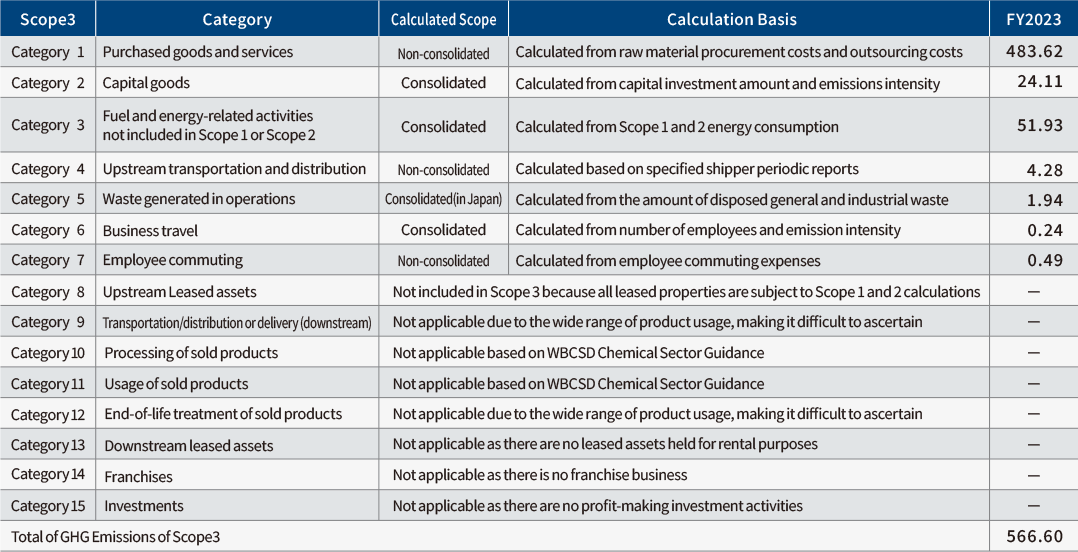 | Scope3 | Category | Calculated Scope | Calculation Basis | FY2023 |
|---|---|---|---|---|
| Category 1 | Purchased goods and services | Non-consolidated | Calculated from raw material procurement costs and outsourcing costs | 483.62 |
| Category 2 | Capital goods | Consolidated | Calculated from capital investment amount and emissions intensity | 24.11 |
| Category 3 | Fuel and energy-related activities not included in Scope 1 or Scope 2 | Consolidated | Calculated from Scope 1 and 2 energy consumption | 51.93 |
| Category 4 | Upstream transportation and distribution | Non-consolidated | Calculated based on specified shipper periodic reports | 4.28 |
| Category 5 | Waste generated in operations | Consolidated(in Japan) | Calculated from the amount of disposed general and industrial waste | 1.94 |
| Category 6 | Business travel | Consolidated | Calculated from number of employees and emission intensity | 0.24 |
| Category 7 | Employee commuting | Non-consolidated | Calculated from employee commuting expenses | 0.49 |
| Category 8 | Upstream Leased assets | Not included in Scope 3 because all leased properties are subject to Scope 1 and 2 calculations | | — |
| Category 9 | Transportation/distribution or delivery (downstream) | Not applicable due to the wide range of product usage, making it difficult to ascertain | | — |
| Category 10 | Processing of sold products | Not applicable based on WBCSD Chemical Sector Guidance | | — |
| Category 11 | Usage of sold products | Not applicable based on WBCSD Chemical Sector Guidance | | — |
| Category 12 | End-of-life treatment of sold products | Not applicable due to the wide range of product usage, making it difficult to ascertain | | — |
| Category 13 | Downstream leased assets | Not applicable as there are no leased assets held for rental purposes | | — |
| Category 14 | Franchises | Not applicable as there is no franchise business | | — |
| Category 15 | Investments | Not applicable as there are no profit-making investment activities | | — |
| Total of GHG Emissions of Scope3 | | | | 566.60 |